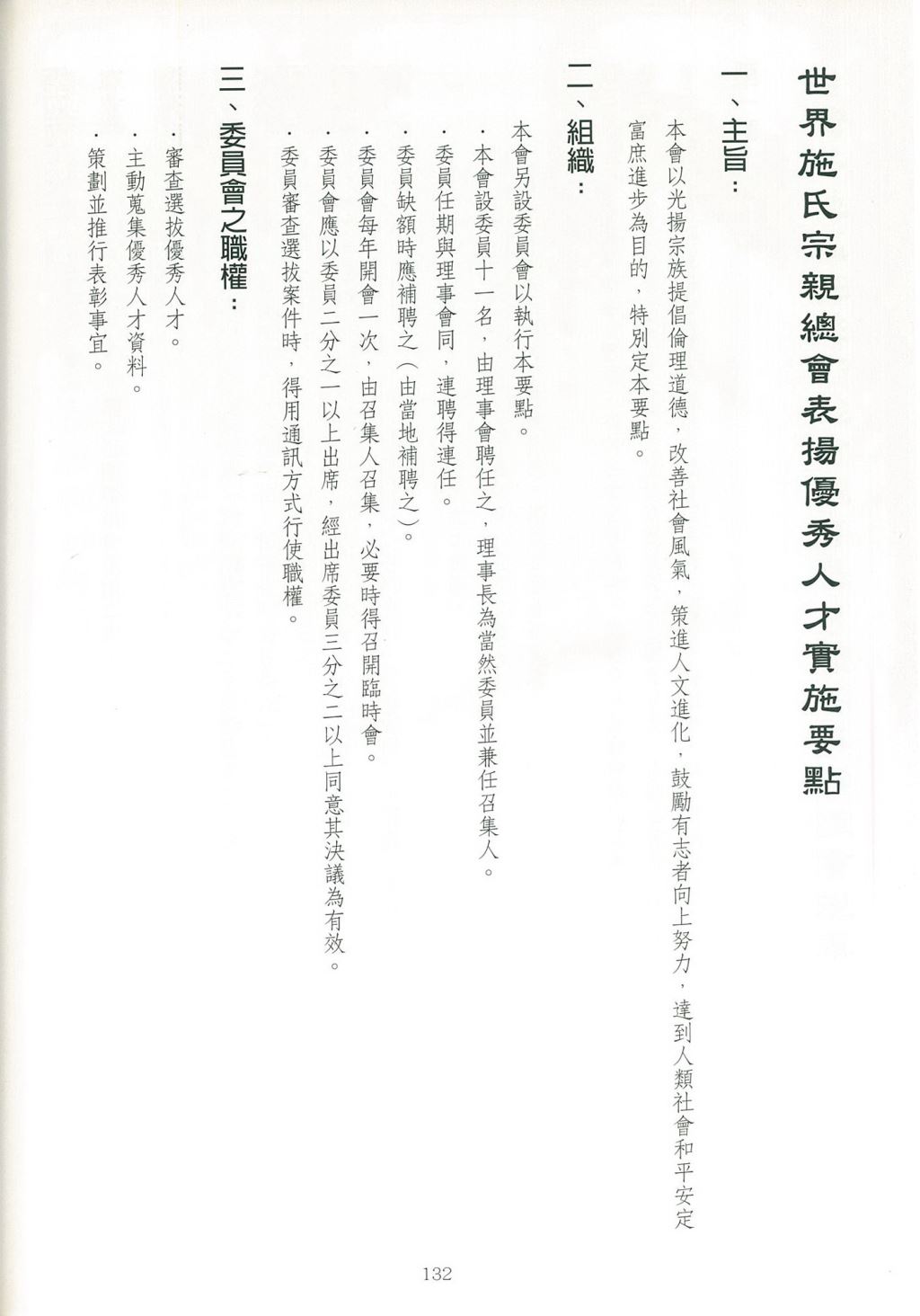 世界施氏宗親總會表揚優秀人才實施要點

一、主旨：

本會以光揚宗族提倡倫理道德，改善社會風氣，策進人文進化，鼓勵有志者向上努力，達到人類社會和平安定富庶進步為目的，特別定本要點。

二、組織：

本會另設委員會以執行本要點。

．本會設委員十一名，由理事會聘任之，理事長為當然委員並兼任召集人。

．委員任期與理事會同，連聘得連任。

．委員缺額時應補聘之（由當地補聘之）。

．委員會每年開會一次，由召集人召集，必要時得召開臨時會。

．委員會應以委員二分之一以上出席，經出席委員三分之二以上同意其決議為有效。

．委員審查選拔案件時，得用通訊方式行使職權。

三、委員會之職權：

．審查選拔優秀人才。

．主動蒐集優秀人才資料。

．策劃並推行表彰事宜。

132